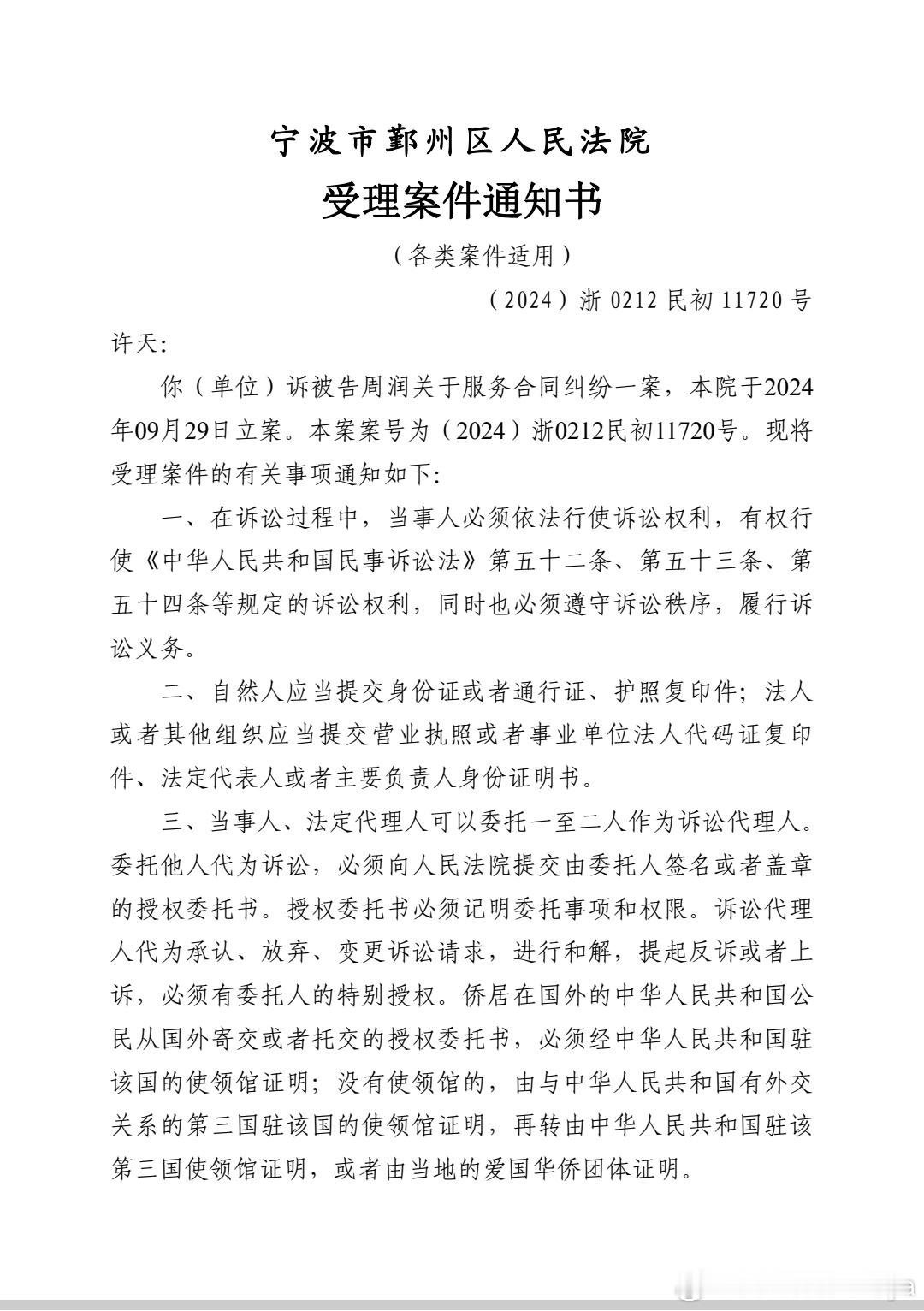 宁波市鄞州区人民法院
受理案件通知书
（各类案件适用）

（2024）浙 0212 民初 11720 号

许天:

你（单位）诉被告周润关于服务合同纠纷一案，本院于2024年09月29日立案。本案案号为（2024）浙0212民初11720号。现将受理案件的有关事项通知如下:

一、在诉讼过程中，当事人必须依法行使诉讼权利，有权行使《中华人民共和国民事诉讼法》第五十二条、第五十三条、第五十四条等规定的诉讼权利，同时也必须遵守诉讼秩序，履行诉讼义务。

二、自然人应当提交身份证或者通行证、护照复印件；法人或者其他组织应当提交营业执照或者事业单位法人代码证复印件、法定代表人或者主要负责人身份证明书。

三、当事人、法定代理人可以委托一至二人作为诉讼代理人。委托他人代为诉讼，必须向人民法院提交由委托人签名或者盖章的授权委托书。授权委托书必须记明委托事项和权限。诉讼代理人代为承认、放弃、变更诉讼请求，进行和解，提起反诉或者上诉，必须有委托人的特别授权。侨居在国外的中华人民共和国公民从国外寄交或者托交的授权委托书，必须经中华人民共和国驻该国的使领馆证明；没有使领馆的，由与中华人民共和国有外交关系的第三国驻该国的使领馆证明，再转由中华人民共和国驻该第三国使领馆证明，或者由当地的爱国华侨团体证明。